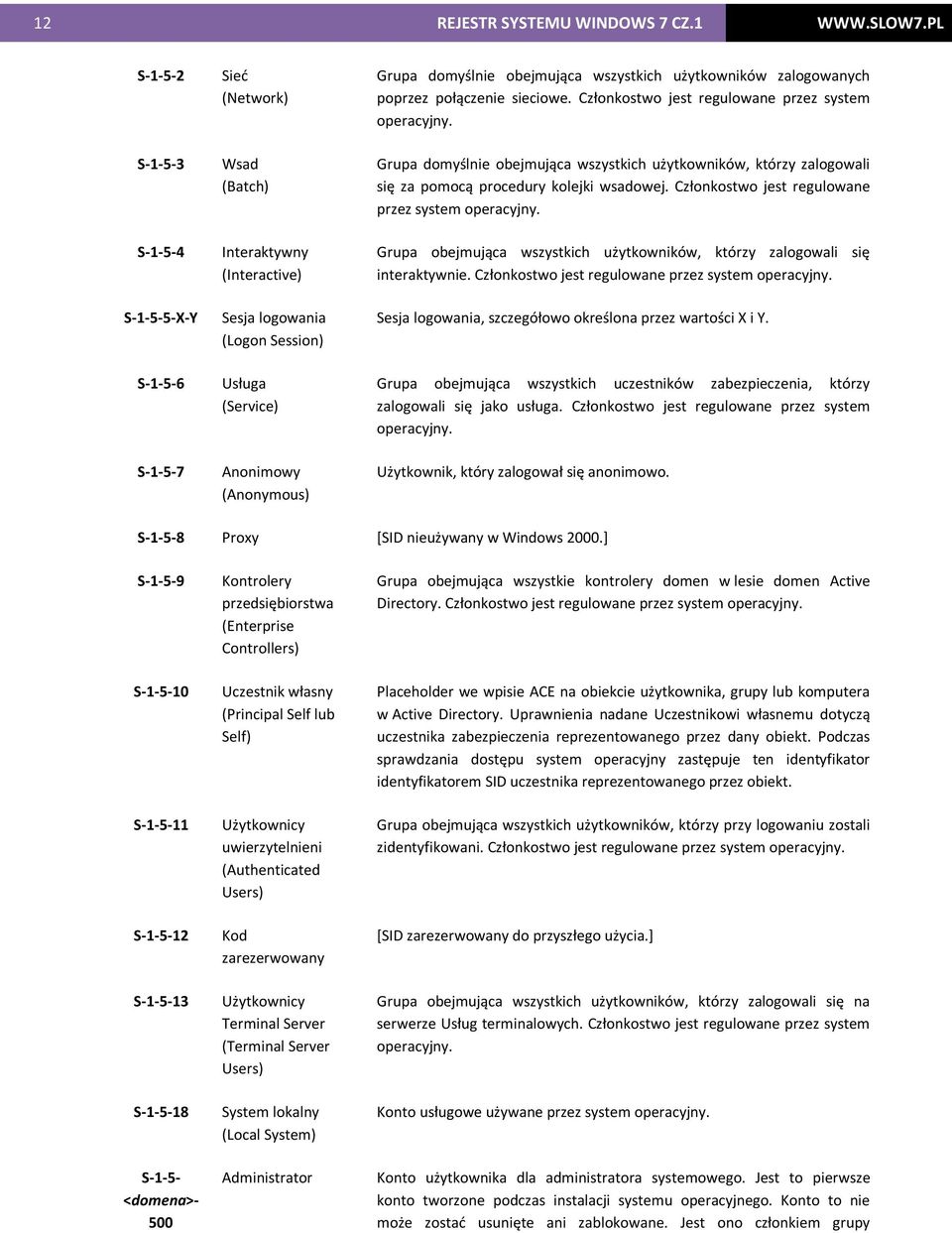 12 REJESTR SYSTEMU WINDOWS 7 CZ.1 WWW.SLOW7.PL

| | | |
|---|---|---|
| S-1-5-2 | Sieć (Network) | Grupa domyślnie obejmująca wszystkich użytkowników zalogowanych poprzez połączenie sieciowe. Członkostwo jest regulowane przez system operacyjny. |
| S-1-5-3 | Wsad (Batch) | Grupa domyślnie obejmująca wszystkich użytkowników, którzy zalogowali się za pomocą procedury kolejki wsadowej. Członkostwo jest regulowane przez system operacyjny. |
| S-1-5-4 | Interaktywny (Interactive) | Grupa obejmująca wszystkich użytkowników, którzy zalogowali się interaktywnie. Członkostwo jest regulowane przez system operacyjny. |
| S-1-5-5-X-Y | Sesja logowania (Logon Session) | Sesja logowania, szczegółowo określona przez wartości X i Y. |
| S-1-5-6 | Usługa (Service) | Grupa obejmująca wszystkich uczestników zabezpieczenia, którzy zalogowali się jako usługa. Członkostwo jest regulowane przez system operacyjny. |
| S-1-5-7 | Anonimowy (Anonymous) | Użytkownik, który zalogował się anonimowo. |
| S-1-5-8 | Proxy | [SID nieużywany w Windows 2000.] |
| S-1-5-9 | Kontrolery przedsiębiorstwa (Enterprise Controllers) | Grupa obejmująca wszystkie kontrolery domen w lesie domen Active Directory. Członkostwo jest regulowane przez system operacyjny. |
| S-1-5-10 | Uczestnik własny (Principal Self lub Self) | Placeholder we wpisie ACE na obiekcie użytkownika, grupy lub komputera w Active Directory. Uprawnienia nadane Uczestnikowi własnemu dotyczą uczestnika zabezpieczenia reprezentowanego przez dany obiekt. Podczas sprawdzania dostępu system operacyjny zastępuje ten identyfikator identyfikatorem SID uczestnika reprezentowanego przez obiekt. |
| S-1-5-11 | Użytkownicy uwierzytelnieni (Authenticated Users) | Grupa obejmująca wszystkich użytkowników, którzy przy logowaniu zostali zidentyfikowani. Członkostwo jest regulowane przez system operacyjny. |
| S-1-5-12 | Kod zarezerwowany | [SID zarezerwowany do przyszłego użycia.] |
| S-1-5-13 | Użytkownicy Terminal Server (Terminal Server Users) | Grupa obejmująca wszystkich użytkowników, którzy zalogowali się na serwerze Usług terminalowych. Członkostwo jest regulowane przez system operacyjny. |
| S-1-5-18 | System lokalny (Local System) | Konto usługowe używane przez system operacyjny. |
| S-1-5-<domena>-500 | Administrator | Konto użytkownika dla administratora systemowego. Jest to pierwsze konto tworzone podczas instalacji systemu operacyjnego. Konto to nie może zostać usunięte ani zablokowane. Jest ono członkiem grupy |